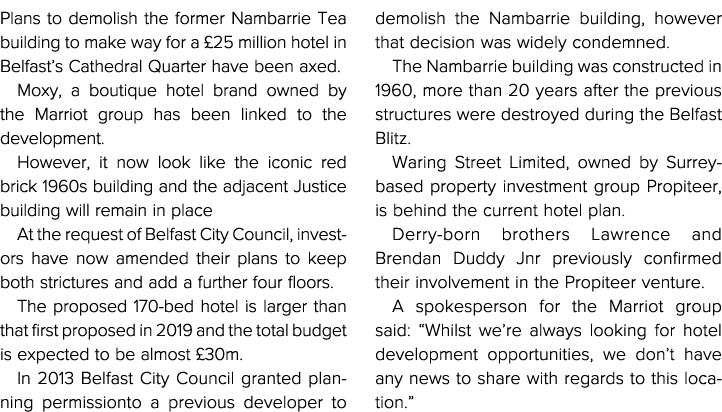 Plans to demolish the former Nambarrie Tea building to make way for a £25 million hotel in Belfast's Cathedral Quarter have been axed.

Moxy, a boutique hotel brand owned by the Marriot group has been linked to the development.

However, it now look like the iconic red brick 1960s building and the adjacent Justice building will remain in place

At the request of Belfast City Council, investors have now amended their plans to keep both strictures and add a further four floors.

The proposed 170-bed hotel is larger than that first proposed in 2019 and the total budget is expected to be almost £30m.

In 2013 Belfast City Council granted planning permissionto a previous developer to demolish the Nambarrie building, however that decision was widely condemned.

The Nambarrie building was constructed in 1960, more than 20 years after the previous structures were destroyed during the Belfast Blitz.

Waring Street Limited, owned by Surrey-based property investment group Propiteer, is behind the current hotel plan.

Derry-born brothers Lawrence and Brendan Duddy Jnr previously confirmed their involvement in the Propiteer venture.

A spokesperson for the Marriot group said: "Whilst we're always looking for hotel development opportunities, we don't have any news to share with regards to this location."